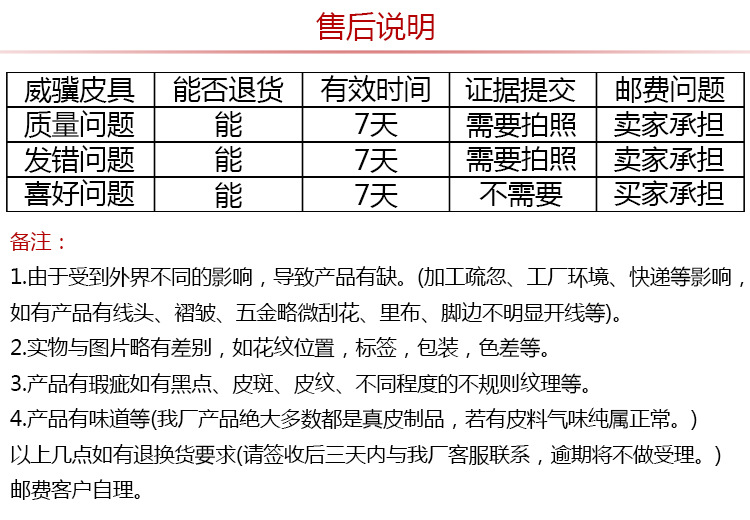 售后说明

| 威骥皮具 | 能否退货 | 有效时间 | 证据提交 | 邮费问题 |
|---|---|---|---|---|
| 质量问题 | 能 | 7天 | 需要拍照 | 卖家承担 |
| 发错问题 | 能 | 7天 | 需要拍照 | 卖家承担 |
| 喜好问题 | 能 | 7天 | 不需要 | 买家承担 |

备注：

1.由于受到外界不同的影响，导致产品有缺。(加工疏忽、工厂环境、快递等影响，如有产品有线头、褶皱、五金略微刮花、里布、脚边不明显开线等)。

2.实物与图片略有差别，如花纹位置，标签，包装，色差等。

3.产品有瑕疵如有黑点、皮斑、皮纹、不同程度的不规则纹理等。

4.产品有味道等(我厂产品绝大多数都是真皮制品，若有皮料气味纯属正常。)

以上几点如有退换货要求(请签收后三天内与我厂客服联系，逾期将不做受理。)

邮费客户自理。